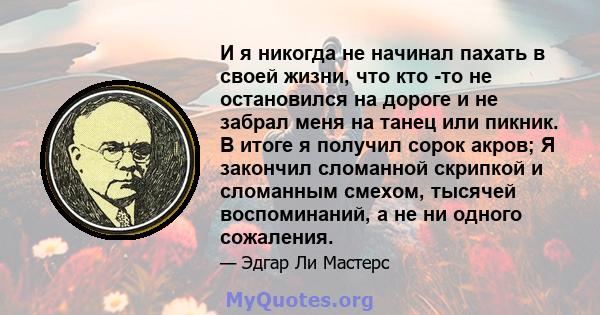 И я никогда не начинал пахать в своей жизни, что кто -то не остановился на дороге и не забрал меня на танец или пикник. В итоге я получил сорок акров; Я закончил сломанной скрипкой и сломанным смехом, тысячей воспоминаний, а не ни одного сожаления.

— Эдгар Ли Мастерс

MyQuotes.org